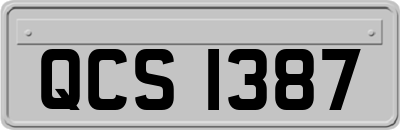 QCS 1387